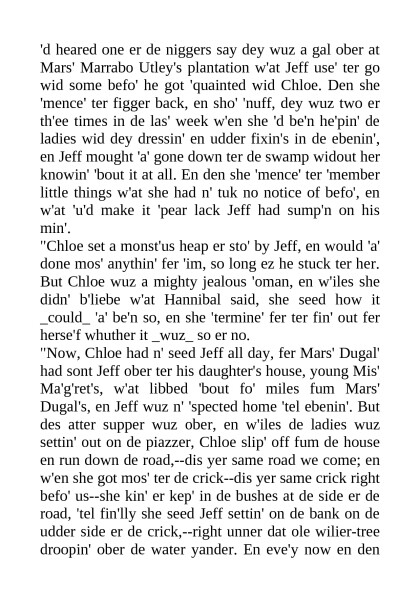 'd heared one er de niggers say dey wuz a gal ober at Mars' Marrabo Utley's plantation w'at Jeff use' ter go wid some befo' he got 'quainted wid Chloe. Den she 'mence' ter figger back, en sho' 'nuff, dey wuz two er th'ee times in de las' week w'en she 'd be'n he'pin' de ladies wid dey dressin' en udder fixin's in de ebenin', en Jeff mought 'a' gone down ter de swamp widout her knowin' 'bout it at all. En den she 'mence' ter 'member little things w'at she had n' tuk no notice of befo', en w'at 'u'd make it 'pear lack Jeff had sump'n on his min'.
"Chloe set a monst'us heap er sto' by Jeff, en would 'a' done mos' anythin' fer 'im, so long ez he stuck ter her. But Chloe wuz a mighty jealous 'oman, en w'iles she didn' b'liebe w'at Hannibal said, she seed how it _could_ 'a' be'n so, en she 'termine' fer ter fin' out fer herse'f whuther it _wuz_ so er no.
"Now, Chloe had n' seed Jeff all day, fer Mars' Dugal' had sont Jeff ober ter his daughter's house, young Mis' Ma'g'ret's, w'at libbed 'bout fo' miles fum Mars' Dugal's, en Jeff wuz n' 'spected home 'tel ebenin'. But des atter supper wuz ober, en w'iles de ladies wuz settin' out on de piazzer, Chloe slip' off fum de house en run down de road,--dis yer same road we come; en w'en she got mos' ter de crick--dis yer same crick right befo' us--she kin' er kep' in de bushes at de side er de road, 'tel fin'lly she seed Jeff settin' on de bank on de udder side er de crick,--right unner dat ole wilier-tree droopin' ober de water yander. En eve'y now en den